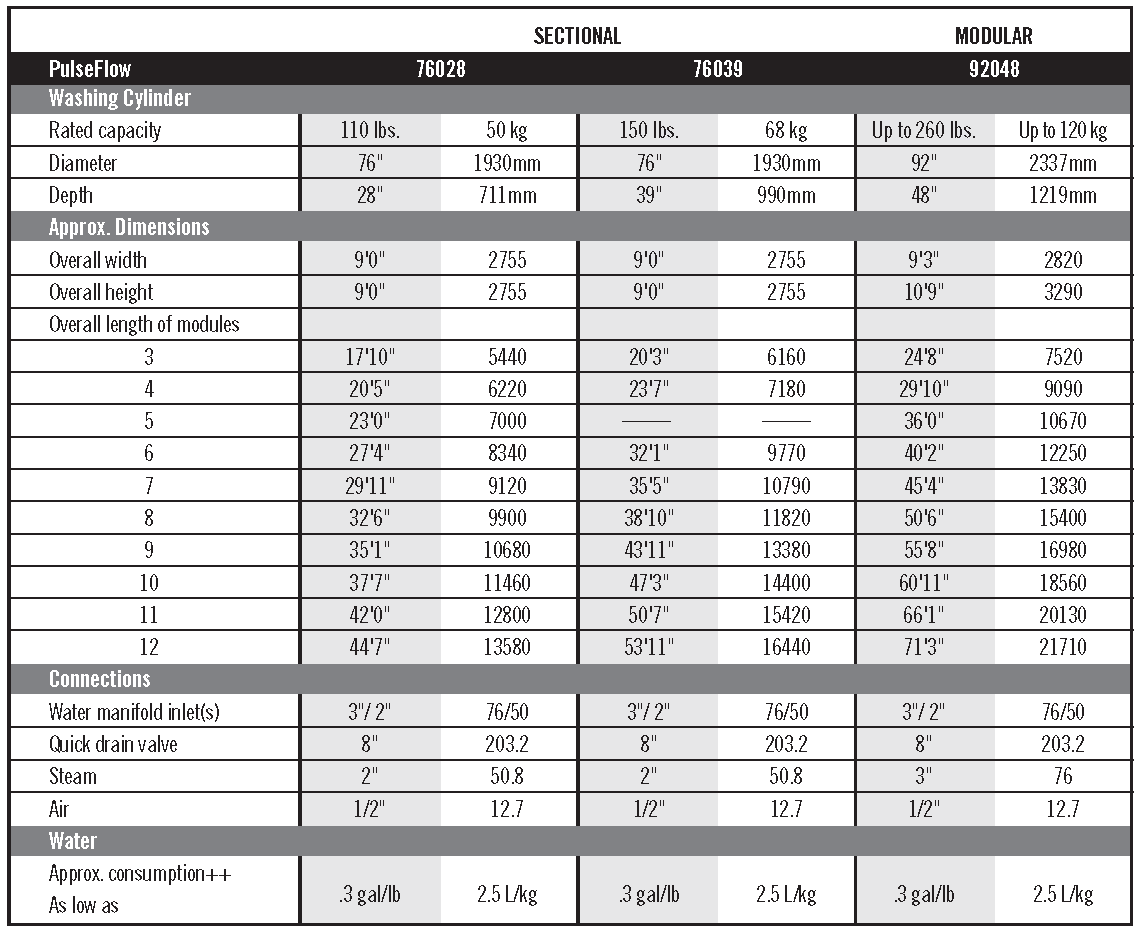 | | SECTIONAL | | | | MODULAR | |
|---|---|---|---|---|---|---|
| PulseFlow | 76028 | | 76039 | | 92048 | |
| Washing Cylinder | | | | | | |
| Rated capacity | 110 lbs. | 50 kg | 150 lbs. | 68 kg | Up to 260 lbs. | Up to 120 kg |
| Diameter | 76" | 1930mm | 76" | 1930mm | 92" | 2337mm |
| Depth | 28" | 711mm | 39" | 990mm | 48" | 1219mm |
| Approx. Dimensions | | | | | | |
| Overall width | 9'0" | 2755 | 9'0" | 2755 | 9'3" | 2820 |
| Overall height | 9'0" | 2755 | 9'0" | 2755 | 10'9" | 3290 |
| Overall length of modules | | | | | | |
| 3 | 17'10" | 5440 | 20'3" | 6160 | 24'8" | 7520 |
| 4 | 20'5" | 6220 | 23'7" | 7180 | 29'10" | 9090 |
| 5 | 23'0" | 7000 | —— | —— | 36'0" | 10670 |
| 6 | 27'4" | 8340 | 32'1" | 9770 | 40'2" | 12250 |
| 7 | 29'11" | 9120 | 35'5" | 10790 | 45'4" | 13830 |
| 8 | 32'6" | 9900 | 38'10" | 11820 | 50'6" | 15400 |
| 9 | 35'1" | 10680 | 43'11" | 13380 | 55'8" | 16980 |
| 10 | 37'7" | 11460 | 47'3" | 14400 | 60'11" | 18560 |
| 11 | 42'0" | 12800 | 50'7" | 15420 | 66'1" | 20130 |
| 12 | 44'7" | 13580 | 53'11" | 16440 | 71'3" | 21710 |
| Connections | | | | | | |
| Water manifold inlet(s) | 3"/ 2" | 76/50 | 3"/ 2" | 76/50 | 3"/ 2" | 76/50 |
| Quick drain valve | 8" | 203.2 | 8" | 203.2 | 8" | 203.2 |
| Steam | 2" | 50.8 | 2" | 50.8 | 3" | 76 |
| Air | 1/2" | 12.7 | 1/2" | 12.7 | 1/2" | 12.7 |
| Water | | | | | | |
| Approx. consumption++ As low as | .3 gal/lb | 2.5 L/kg | .3 gal/lb | 2.5 L/kg | .3 gal/lb | 2.5 L/kg |